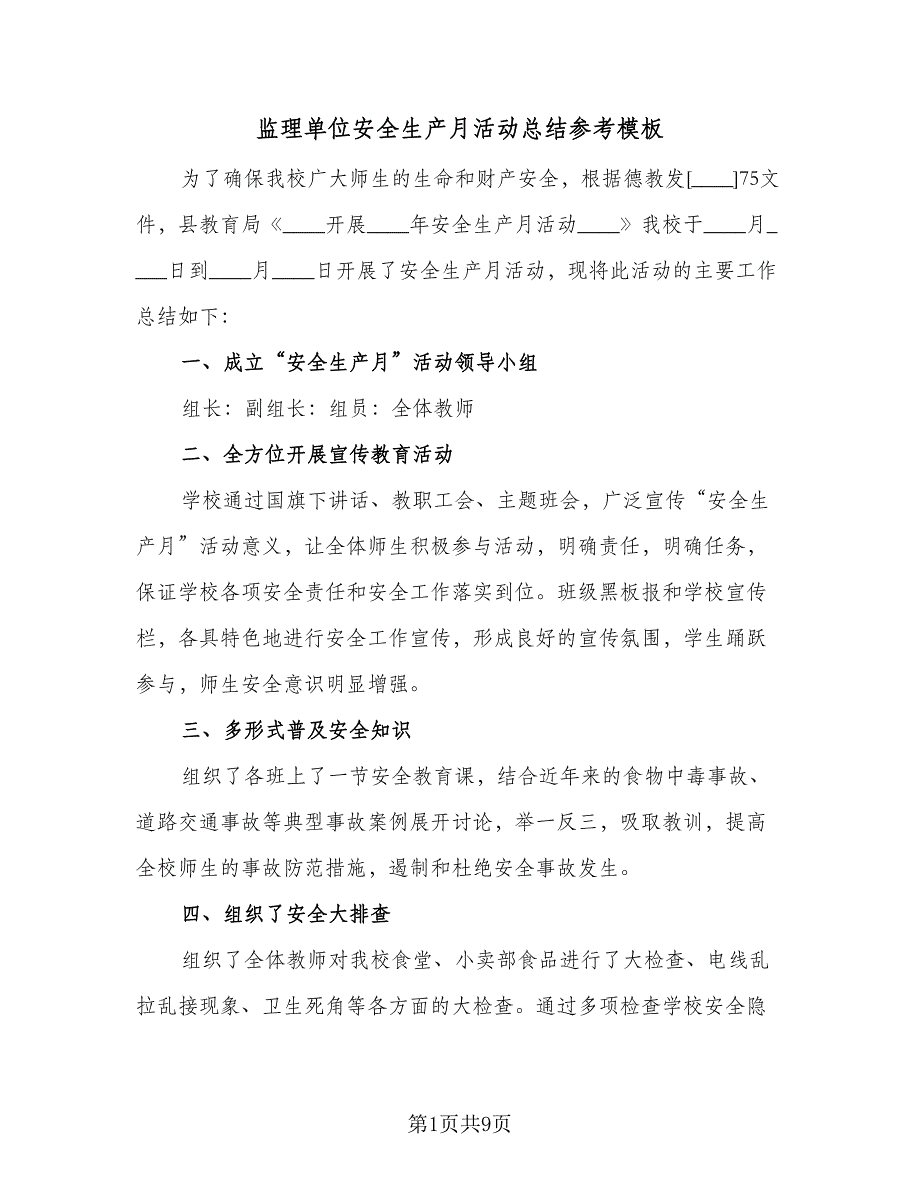 监理单位安全生产月活动总结参考模板

为了确保我校广大师生的生命和财产安全，根据德教发[____]75文件，县教育局《____开展____年安全生产月活动____》我校于____月____日到____月____日开展了安全生产月活动，现将此活动的主要工作总结如下：

一、成立“安全生产月”活动领导小组

组长：副组长：组员：全体教师

二、全方位开展宣传教育活动

学校通过国旗下讲话、教职工会、主题班会，广泛宣传“安全生产月”活动意义，让全体师生积极参与活动，明确责任，明确任务，保证学校各项安全责任和安全工作落实到位。班级黑板报和学校宣传栏，各具特色地进行安全工作宣传，形成良好的宣传氛围，学生踊跃参与，师生安全意识明显增强。

三、多形式普及安全知识

组织了各班上了一节安全教育课，结合近年来的食物中毒事故、道路交通事故等典型事故案例展开讨论，举一反三，吸取教训，提高全校师生的事故防范措施，遏制和杜绝安全事故发生。

四、组织了安全大排查

组织了全体教师对我校食堂、小卖部食品进行了大检查、电线乱拉乱接现象、卫生死角等各方面的大检查。通过多项检查学校安全隐

第1页共9页